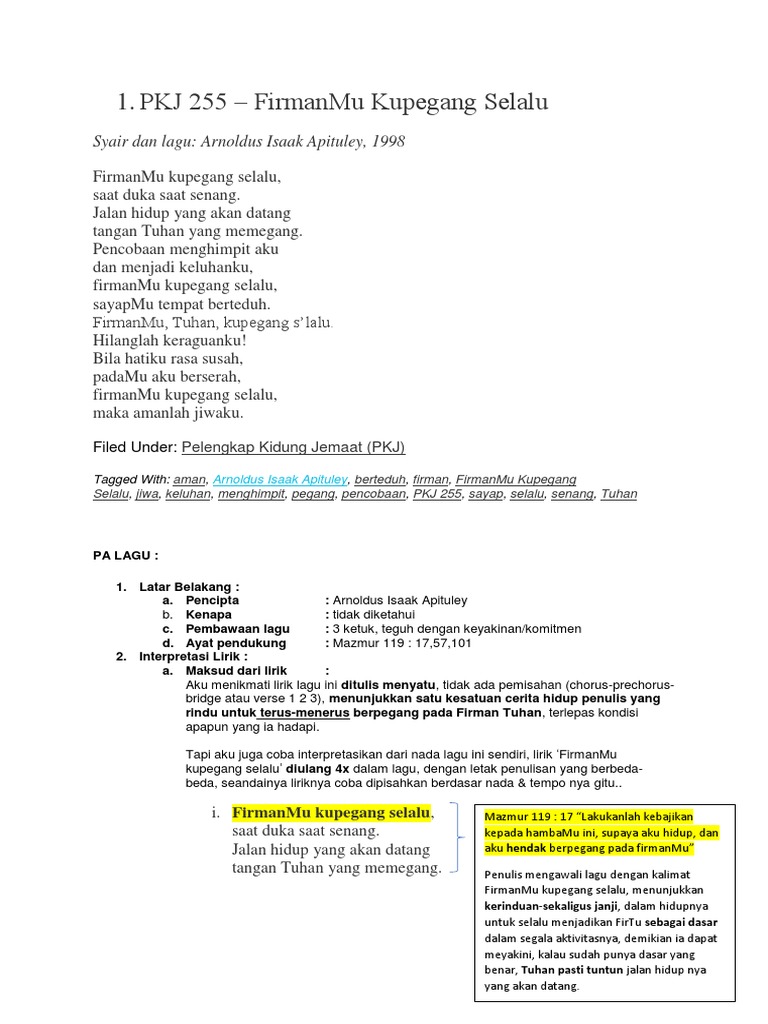 1. PKJ 255 – FirmanMu Kupegang Selalu

Syair dan lagu: Arnoldus Isaak Apituley, 1998

FirmanMu kupegang selalu,
saat duka saat senang.
Jalan hidup yang akan datang
tangan Tuhan yang memegang.
Pencobaan menghimpit aku
dan menjadi keluhanku,
firmanMu kupegang selalu,
sayapMu tempat berteduh.
FirmanMu, Tuhan, kupegang s'lalu.
Hilanglah keraguanku!
Bila hatiku rasa susah,
padaMu aku berserah,
firmanMu kupegang selalu,
maka amanlah jiwaku.

Filed Under: Pelengkap Kidung Jemaat (PKJ)

Tagged With: aman, Arnoldus Isaak Apituley, berteduh, firman, FirmanMu Kupegang Selalu, jiwa, keluhan, menghimpit, pegang, pencobaan, PKJ 255, sayap, selalu, senang, Tuhan

PA LAGU :

1. Latar Belakang :
a. Pencipta : Arnoldus Isaak Apituley
b. Kenapa : tidak diketahui
c. Pembawaan lagu : 3 ketuk, teguh dengan keyakinan/komitmen
d. Ayat pendukung : Mazmur 119 : 17,57,101
2. Interpretasi Lirik :
a. Maksud dari lirik :
Aku menikmati lirik lagu ini ditulis menyatu, tidak ada pemisahan (chorus-prechorus-bridge atau verse 1 2 3), menunjukkan satu kesatuan cerita hidup penulis yang rindu untuk terus-menerus berpegang pada Firman Tuhan, terlepas kondisi apapun yang ia hadapi.

Tapi aku juga coba interpretasikan dari nada lagu ini sendiri, lirik 'FirmanMu kupegang selalu' diulang 4x dalam lagu, dengan letak penulisan yang berbeda-beda, seandainya liriknya coba dipisahkan berdasar nada & tempo nya gitu..

i. FirmanMu kupegang selalu,
saat duka saat senang.
Jalan hidup yang akan datang
tangan Tuhan yang memegang.

Mazmur 119 : 17 "Lakukanlah kebajikan kepada hambaMu ini, supaya aku hidup, dan aku hendak berpegang pada firmanMu"

Penulis mengawali lagu dengan kalimat FirmanMu kupegang selalu, menunjukkan kerinduan-sekaligus janji, dalam hidupnya untuk selalu menjadikan FirTu sebagai dasar dalam segala aktivitasnya, demikian ia dapat meyakini, kalau sudah punya dasar yang benar, Tuhan pasti tuntun jalan hidup nya yang akan datang.